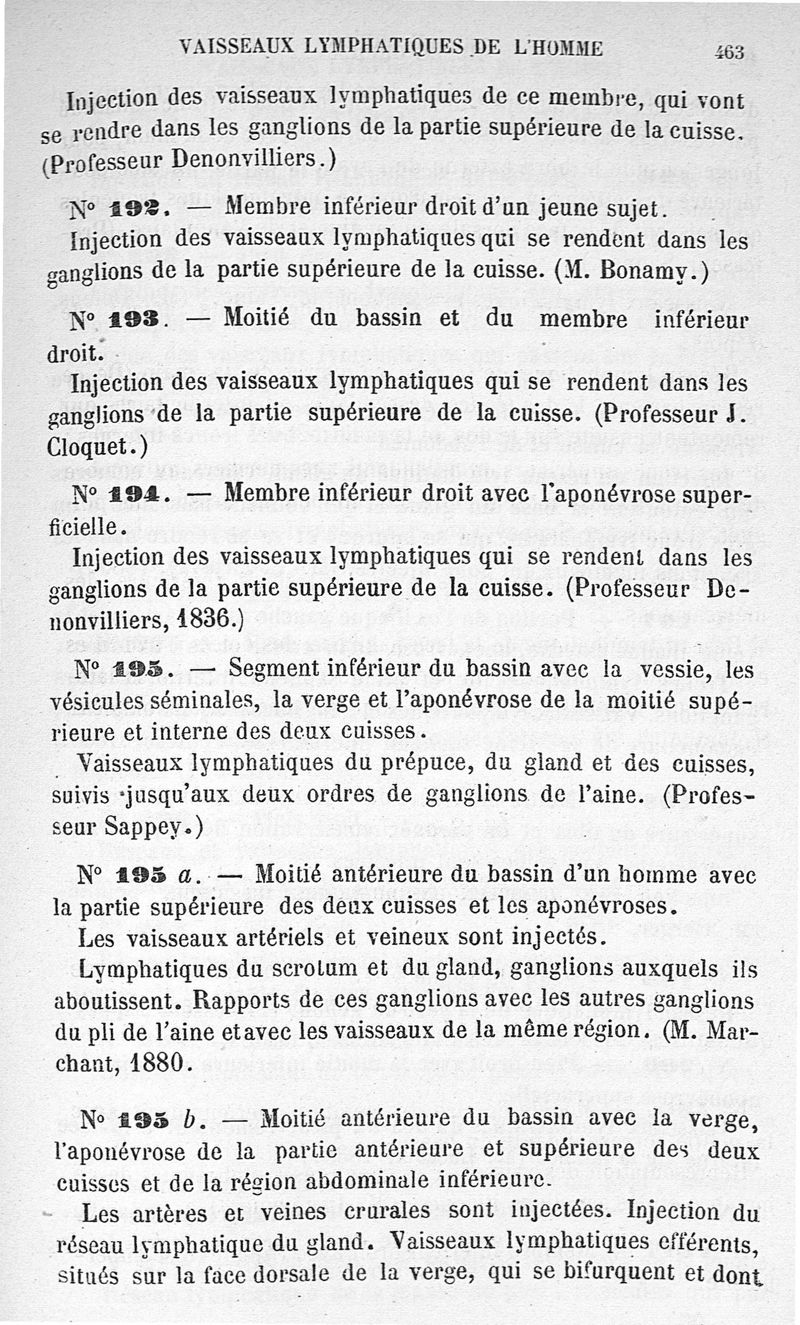 VAISSEAUX LYMPHATIQUES DE L'HOMME 463

Injection des vaisseaux lymphatiques de ce membre, qui vont se rendre dans les ganglions de la partie supérieure de la cuisse. (Professeur Denonvilliers.)

N° 192. — Membre inférieur droit d'un jeune sujet.

Injection des vaisseaux lymphatiques qui se rendent dans les ganglions de la partie supérieure de la cuisse. (M. Bonamy.)

N° 193. — Moitié du bassin et du membre inférieur droit.

Injection des vaisseaux lymphatiques qui se rendent dans les ganglions de la partie supérieure de la cuisse. (Professeur J. Cloquet.)

N° 194. — Membre inférieur droit avec l'aponévrose superficielle.

Injection des vaisseaux lymphatiques qui se rendent dans les ganglions de la partie supérieure de la cuisse. (Professeur Denonvilliers, 1836.)

N° 195. — Segment inférieur du bassin avec la vessie, les vésicules séminales, la verge et l'aponévrose de la moitié supérieure et interne des deux cuisses.

Vaisseaux lymphatiques du prépuce, du gland et des cuisses, suivis jusqu'aux deux ordres de ganglions de l'aine. (Professeur Sappey.)

N° 195 a. — Moitié antérieure du bassin d'un homme avec la partie supérieure des deux cuisses et les aponévroses.

Les vaisseaux artériels et veineux sont injectés.

Lymphatiques du scrotum et du gland, ganglions auxquels ils aboutissent. Rapports de ces ganglions avec les autres ganglions du pli de l'aine et avec les vaisseaux de la même région. (M. Marchant, 1880.

N° 195 b. — Moitié antérieure du bassin avec la verge, l'aponévrose de la partie antérieure et supérieure des deux cuisses et de la région abdominale inférieure.

Les artères et veines crurales sont injectées. Injection du réseau lymphatique du gland. Vaisseaux lymphatiques efférents, situés sur la face dorsale de la verge, qui se bifurquent et dont